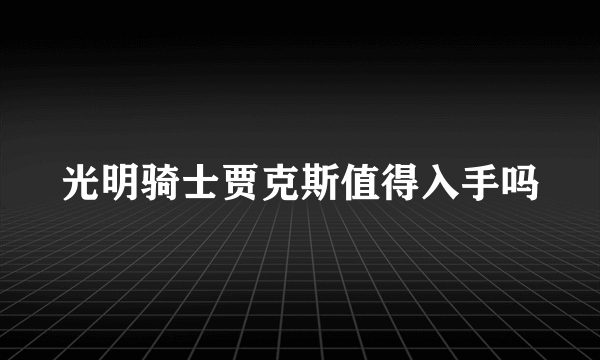 光明骑士贾克斯值得入手吗